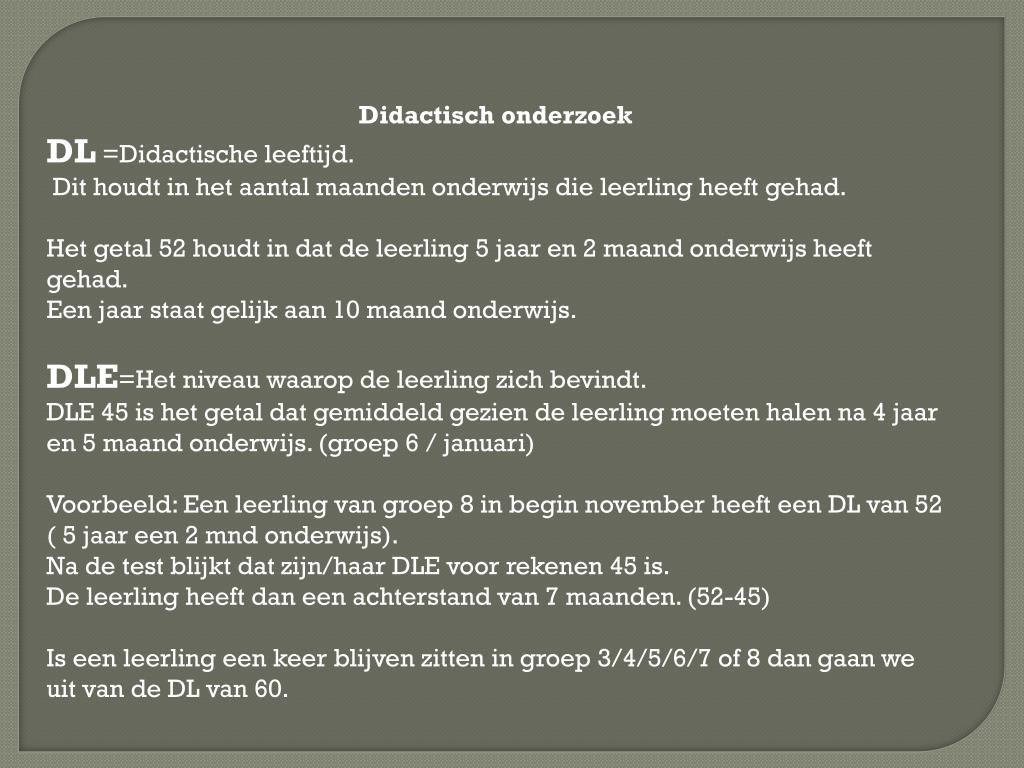 Didactisch onderzoek

DL =Didactische leeftijd.
Dit houdt in het aantal maanden onderwijs die leerling heeft gehad.

Het getal 52 houdt in dat de leerling 5 jaar en 2 maand onderwijs heeft gehad.
Een jaar staat gelijk aan 10 maand onderwijs.

DLE=Het niveau waarop de leerling zich bevindt.
DLE 45 is het getal dat gemiddeld gezien de leerling moeten halen na 4 jaar en 5 maand onderwijs. (groep 6 / januari)

Voorbeeld: Een leerling van groep 8 in begin november heeft een DL van 52 ( 5 jaar een 2 mnd onderwijs).
Na de test blijkt dat zijn/haar DLE voor rekenen 45 is.
De leerling heeft dan een achterstand van 7 maanden. (52-45)

Is een leerling een keer blijven zitten in groep 3/4/5/6/7 of 8 dan gaan we uit van de DL van 60.